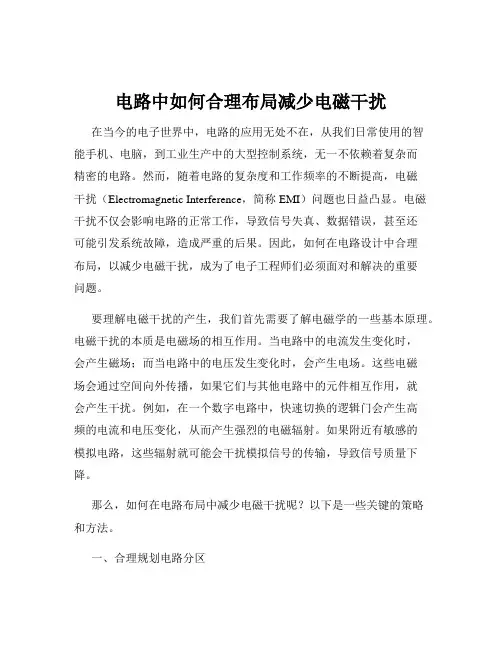 电路中如何合理布局减少电磁干扰

在当今的电子世界中，电路的应用无处不在，从我们日常使用的智能手机、电脑，到工业生产中的大型控制系统，无一不依赖着复杂而精密的电路。然而，随着电路的复杂度和工作频率的不断提高，电磁干扰（Electromagnetic Interference，简称 EMI）问题也日益凸显。电磁干扰不仅会影响电路的正常工作，导致信号失真、数据错误，甚至还可能引发系统故障，造成严重的后果。因此，如何在电路设计中合理布局，以减少电磁干扰，成为了电子工程师们必须面对和解决的重要问题。

要理解电磁干扰的产生，我们首先需要了解电磁学的一些基本原理。电磁干扰的本质是电磁场的相互作用。当电路中的电流发生变化时，会产生磁场；而当电路中的电压发生变化时，会产生电场。这些电磁场会通过空间向外传播，如果它们与其他电路中的元件相互作用，就会产生干扰。例如，在一个数字电路中，快速切换的逻辑门会产生高频的电流和电压变化，从而产生强烈的电磁辐射。如果附近有敏感的模拟电路，这些辐射就可能会干扰模拟信号的传输，导致信号质量下降。

那么，如何在电路布局中减少电磁干扰呢？以下是一些关键的策略和方法。

一、合理规划电路分区